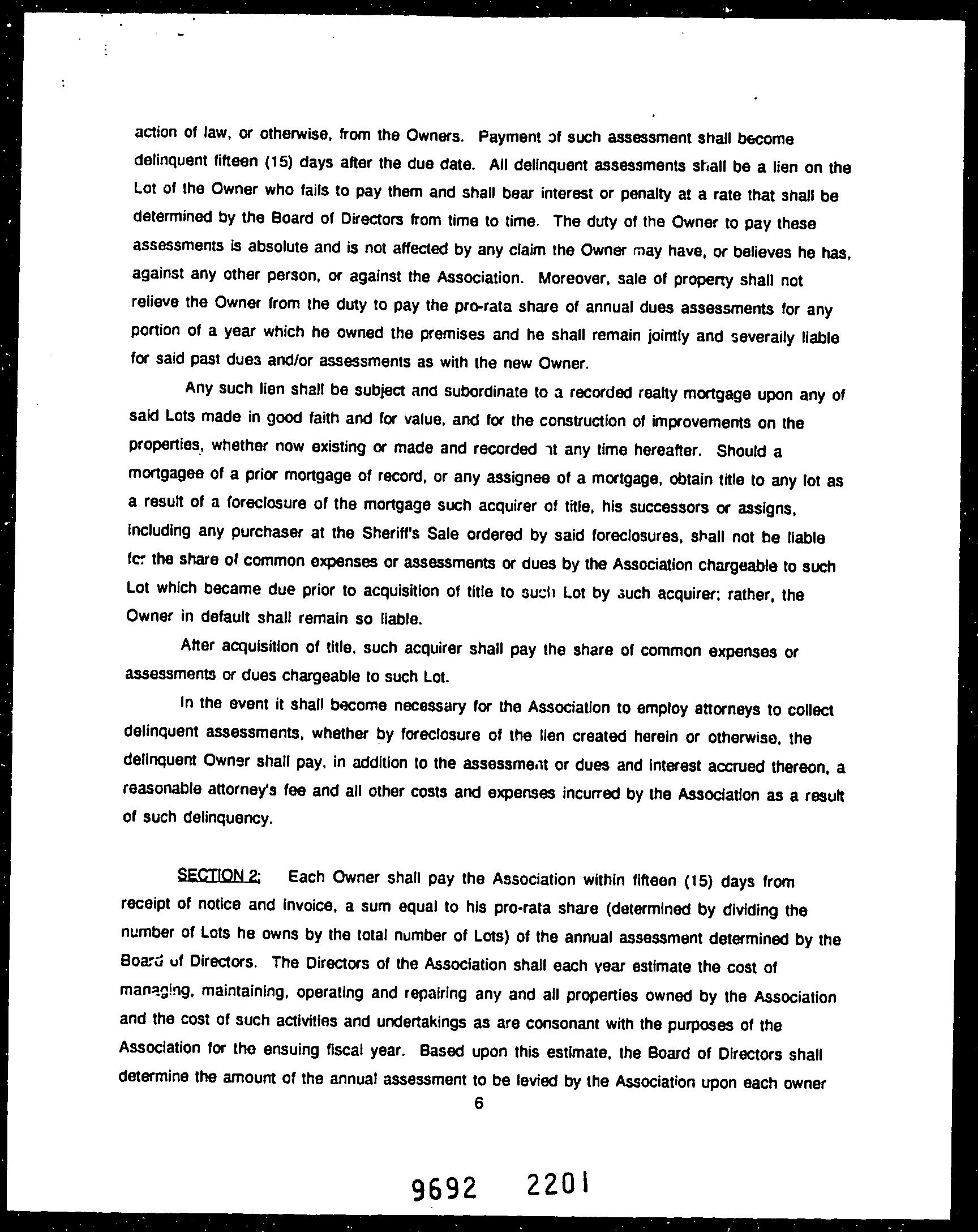 action of law, or otherwise, from the Owners. Payment of such assessment shall become delinquent fifteen (15) days after the due date. All delinquent assessments shall be a lien on the Lot of the Owner who fails to pay them and shall bear interest or penalty at a rate that shall be determined by the Board of Directors from time to time. The duty of the Owner to pay these assessments is absolute and is not affected by any claim the Owner may have, or believes he has, against any other person, or against the Association. Moreover, sale of property shall not relieve the Owner from the duty to pay the pro-rata share of annual dues assessments for any portion of a year which he owned the premises and he shall remain jointly and severally liable for said past dues and/or assessments as with the new Owner.

Any such lien shall be subject and subordinate to a recorded realty mortgage upon any of said Lots made in good faith and for value, and for the construction of improvements on the properties, whether now existing or made and recorded at any time hereafter. Should a mortgagee of a prior mortgage of record, or any assignee of a mortgage, obtain title to any lot as a result of a foreclosure of the mortgage such acquirer of title, his successors or assigns, including any purchaser at the Sheriff's Sale ordered by said foreclosures, shall not be liable for the share of common expenses or assessments or dues by the Association chargeable to such Lot which became due prior to acquisition of title to such Lot by such acquirer; rather, the Owner in default shall remain so liable.

After acquisition of title, such acquirer shall pay the share of common expenses or assessments or dues chargeable to such Lot.

In the event it shall become necessary for the Association to employ attorneys to collect delinquent assessments, whether by foreclosure of the lien created herein or otherwise, the delinquent Owner shall pay, in addition to the assessment or dues and interest accrued thereon, a reasonable attorney's fee and all other costs and expenses incurred by the Association as a result of such delinquency.

SECTION 2: Each Owner shall pay the Association within fifteen (15) days from receipt of notice and invoice, a sum equal to his pro-rata share (determined by dividing the number of Lots he owns by the total number of Lots) of the annual assessment determined by the Board of Directors. The Directors of the Association shall each year estimate the cost of managing, maintaining, operating and repairing any and all properties owned by the Association and the cost of such activities and undertakings as are consonant with the purposes of the Association for the ensuing fiscal year. Based upon this estimate, the Board of Directors shall determine the amount of the annual assessment to be levied by the Association upon each owner

6

9692 2201